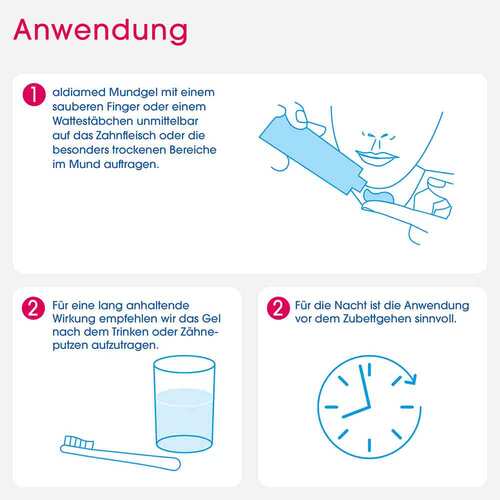 Anwendung

1 aldiamed Mundgel mit einem sauberen Finger oder einem Wattestäbchen unmittelbar auf das Zahnfleisch oder die besonders trockenen Bereiche im Mund auftragen.

2 Für eine lang anhaltende Wirkung empfehlen wir das Gel nach dem Trinken oder Zähneputzen aufzutragen.

2 Für die Nacht ist die Anwendung vor dem Zubettgehen sinnvoll.